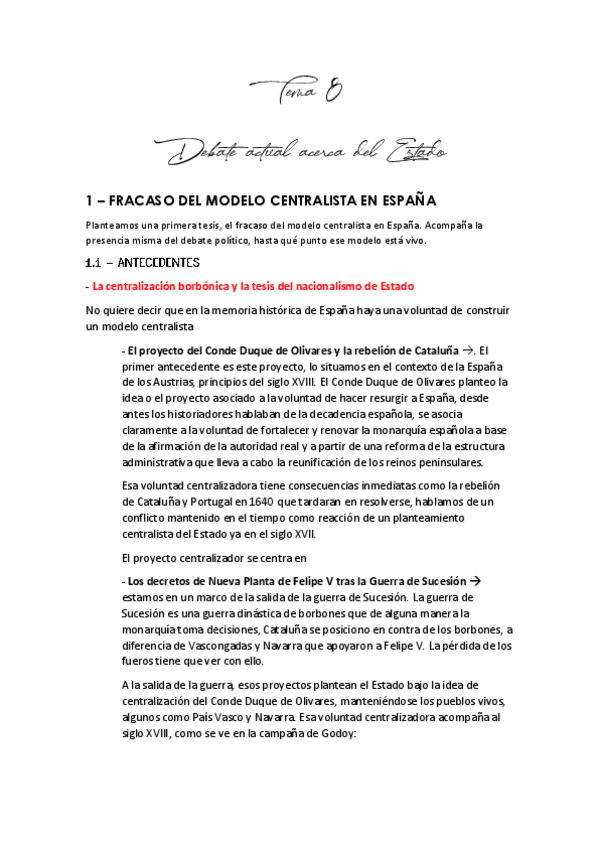 Tema 8

Debate actual acerca del Estado

1 – FRACASO DEL MODELO CENTRALISTA EN ESPAÑA

Planteamos una primera tesis, el fracaso del modelo centralista en España. Acompaña la presencia misma del debate político, hasta qué punto ese modelo está vivo.

1.1 – ANTECEDENTES

- La centralización borbónica y la tesis del nacionalismo de Estado

No quiere decir que en la memoria histórica de España haya una voluntad de construir un modelo centralista

- El proyecto del Conde Duque de Olivares y la rebelión de Cataluña →. El primer antecedente es este proyecto, lo situamos en el contexto de la España de los Austrias, principios del siglo XVIII. El Conde Duque de Olivares planteo la idea o el proyecto asociado a la voluntad de hacer resurgir a España, desde antes los historiadores hablaban de la decadencia española, se asocia claramente a la voluntad de fortalecer y renovar la monarquía española a base de la afirmación de la autoridad real y a partir de una reforma de la estructura administrativa que lleva a cabo la reunificación de los reinos peninsulares.

Esa voluntad centralizadora tiene consecuencias inmediatas como la rebelión de Cataluña y Portugal en 1640 que tardaran en resolverse, hablamos de un conflicto mantenido en el tiempo como reacción de un planteamiento centralista del Estado ya en el siglo XVII.

El proyecto centralizador se centra en

- Los decretos de Nueva Planta de Felipe V tras la Guerra de Sucesión → estamos en un marco de la salida de la guerra de Sucesión. La guerra de Sucesión es una guerra dinástica de borbones que de alguna manera la monarquía toma decisiones, Cataluña se posiciono en contra de los borbones, a diferencia de Vascongadas y Navarra que apoyaron a Felipe V. La pérdida de los fueros tiene que ver con ello.

A la salida de la guerra, esos proyectos plantean el Estado bajo la idea de centralización del Conde Duque de Olivares, manteniéndose los pueblos vivos, algunos como País Vasco y Navarra. Esa voluntad centralizadora acompaña al siglo XVIII, como se ve en la campaña de Godoy: